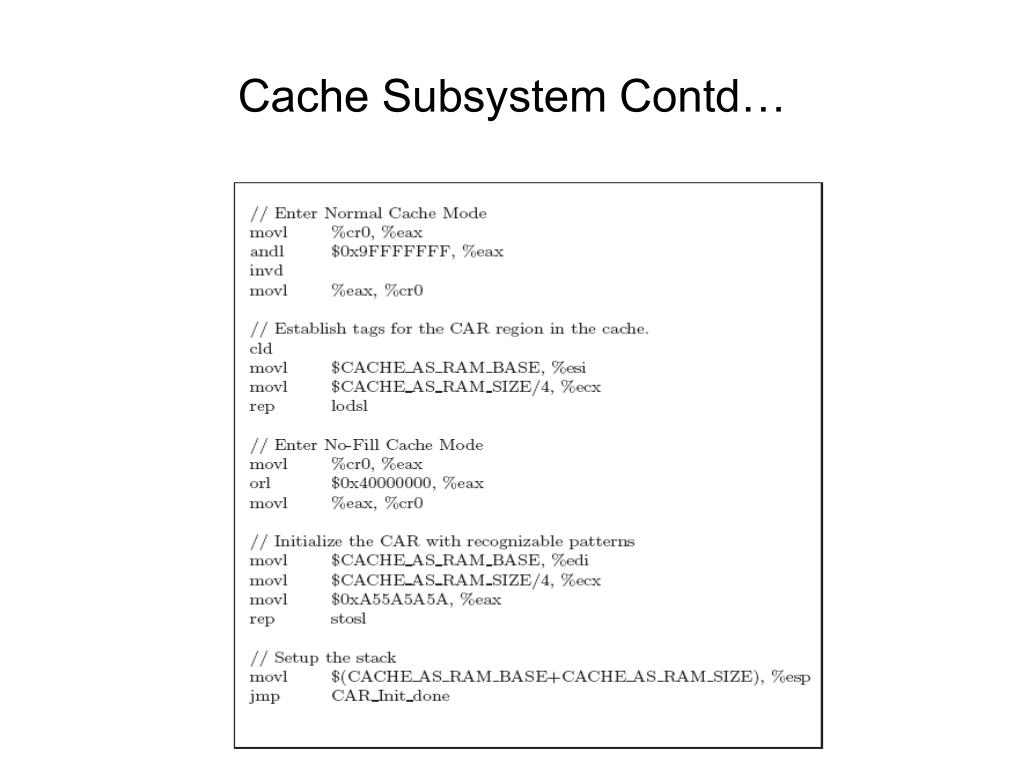 Cache Subsystem Contd…

// Enter Normal Cache Mode
movl %cr0, %eax
andl $0x9FFFFFFF, %eax
invd
movl %eax, %cr0

// Establish tags for the CAR region in the cache.
cld
movl $CACHE_AS_RAM_BASE, %esi
movl $CACHE_AS_RAM_SIZE/4, %ecx
rep lodsl

// Enter No-Fill Cache Mode
movl %cr0, %eax
orl $0x40000000, %eax
movl %eax, %cr0

// Initialize the CAR with recognizable patterns
movl $CACHE_AS_RAM_BASE, %edi
movl $CACHE_AS_RAM_SIZE/4, %ecx
movl $0xA55A5A5A, %eax
rep stosl

// Setup the stack
movl $(CACHE_AS_RAM_BASE+CACHE_AS_RAM_SIZE), %esp
jmp CAR_Init_done